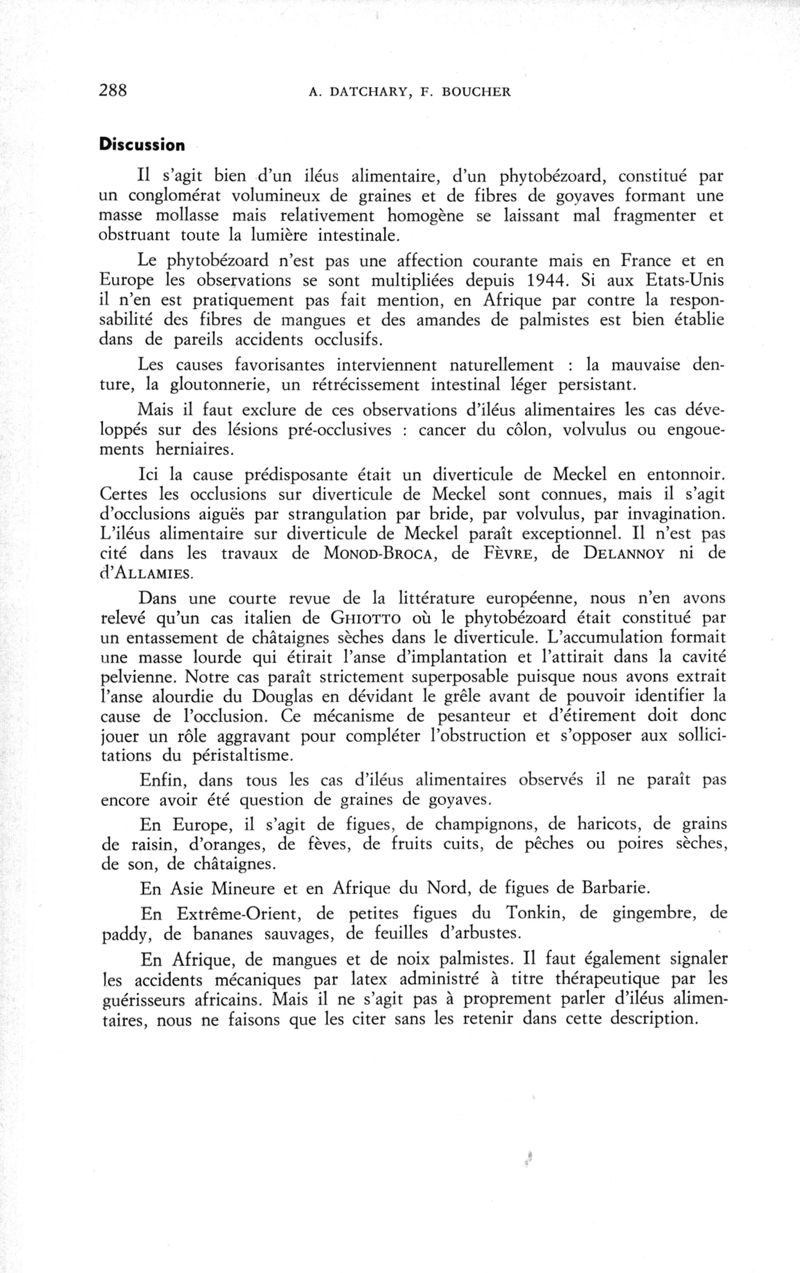 288 A. DATCHARY, F. BOUCHER

Discussion

Il s'agit bien d'un iléus alimentaire, d'un phytobézoard, constitué par un conglomérat volumineux de graines et de fibres de goyaves formant une masse mollasse mais relativement homogène se laissant mal fragmenter et obstruant toute la lumière intestinale.

Le phytobézoard n'est pas une affection courante mais en France et en Europe les observations se sont multipliées depuis 1944. Si aux Etats-Unis il n'en est pratiquement pas fait mention, en Afrique par contre la responsabilité des fibres de mangues et des amandes de palmistes est bien établie dans de pareils accidents occlusifs.

Les causes favorisantes interviennent naturellement : la mauvaise denture, la gloutonnerie, un rétrécissement intestinal léger persistant.

Mais il faut exclure de ces observations d'iléus alimentaires les cas développés sur des lésions pré-occlusives : cancer du côlon, volvulus ou engouements herniaires.

Ici la cause prédisposante était un diverticule de Meckel en entonnoir. Certes les occlusions sur diverticule de Meckel sont connues, mais il s'agit d'occlusions aiguës par strangulation par bride, par volvulus, par invagination. L'iléus alimentaire sur diverticule de Meckel paraît exceptionnel. Il n'est pas cité dans les travaux de MONOD-BROCA, de FÈVRE, de DELANNOY ni de d'ALLAMIES.

Dans une courte revue de la littérature européenne, nous n'en avons relevé qu'un cas italien de GHIOTTO où le phytobézoard était constitué par un entassement de châtaignes sèches dans le diverticule. L'accumulation formait une masse lourde qui étirait l'anse d'implantation et l'attirait dans la cavité pelvienne. Notre cas paraît strictement superposable puisque nous avons extrait l'anse alourdie du Douglas en dévidant le grêle avant de pouvoir identifier la cause de l'occlusion. Ce mécanisme de pesanteur et d'étirement doit donc jouer un rôle aggravant pour compléter l'obstruction et s'opposer aux sollicitations du péristaltisme.

Enfin, dans tous les cas d'iléus alimentaires observés il ne paraît pas encore avoir été question de graines de goyaves.

En Europe, il s'agit de figues, de champignons, de haricots, de grains de raisin, d'oranges, de fèves, de fruits cuits, de pêches ou poires sèches, de son, de châtaignes.

En Asie Mineure et en Afrique du Nord, de figues de Barbarie.

En Extrême-Orient, de petites figues du Tonkin, de gingembre, de paddy, de bananes sauvages, de feuilles d'arbustes.

En Afrique, de mangues et de noix palmistes. Il faut également signaler les accidents mécaniques par latex administré à titre thérapeutique par les guérisseurs africains. Mais il ne s'agit pas à proprement parler d'iléus alimentaires, nous ne faisons que les citer sans les retenir dans cette description.